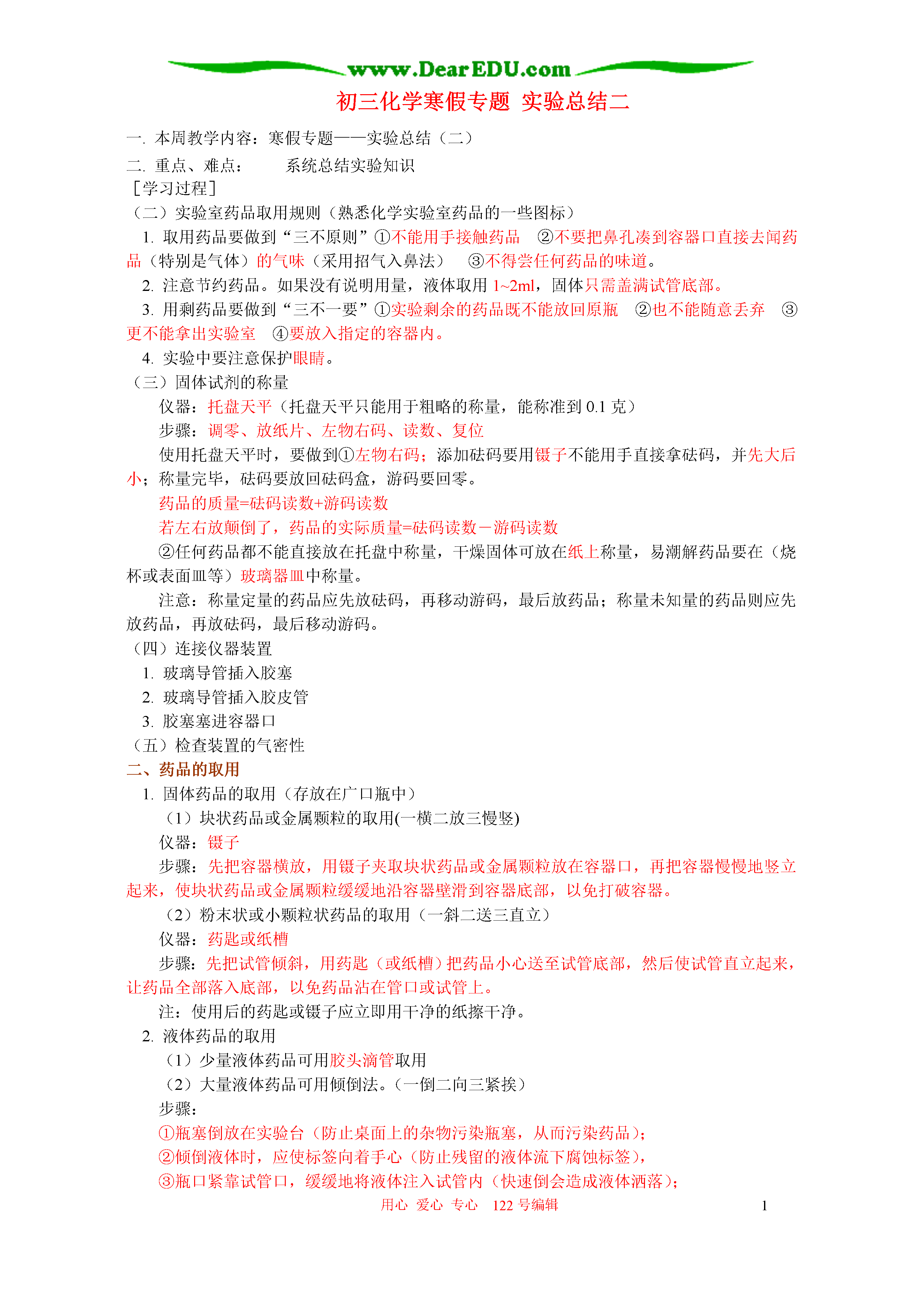 www.DearEDU.com

初三化学寒假专题 实验总结二

一. 本周教学内容：寒假专题——实验总结（二）

二. 重点、难点：　　系统总结实验知识

［学习过程］

（二）实验室药品取用规则（熟悉化学实验室药品的一些图标）

1. 取用药品要做到“三不原则”①不能用手接触药品　②不要把鼻孔凑到容器口直接去闻药品（特别是气体）的气味（采用招气入鼻法）　③不得尝任何药品的味道。

2. 注意节约药品。如果没有说明用量，液体取用 1~2ml，固体只需盖满试管底部。

3. 用剩药品要做到“三不一要”①实验剩余的药品既不能放回原瓶　②也不能随意丢弃　③更不能拿出实验室　④要放入指定的容器内。

4. 实验中要注意保护眼睛。

（三）固体试剂的称量

仪器：托盘天平（托盘天平只能用于粗略的称量，能称准到 0.1 克）

步骤：调零、放纸片、左物右码、读数、复位

使用托盘天平时，要做到①左物右码；添加砝码要用镊子不能用手直接拿砝码，并先大后小；称量完毕，砝码要放回砝码盒，游码要回零。

药品的质量=砝码读数+游码读数

若左右放颠倒了，药品的实际质量=砝码读数－游码读数

②任何药品都不能直接放在托盘中称量，干燥固体可放在纸上称量，易潮解药品要在（烧杯或表面皿等）玻璃器皿中称量。

注意：称量定量的药品应先放砝码，再移动游码，最后放药品；称量未知量的药品则应先放药品，再放砝码，最后移动游码。

（四）连接仪器装置

1. 玻璃导管插入胶塞

2. 玻璃导管插入胶皮管

3. 胶塞塞进容器口

（五）检查装置的气密性

二、药品的取用

1. 固体药品的取用（存放在广口瓶中）

（1）块状药品或金属颗粒的取用(一横二放三慢竖)

仪器：镊子

步骤：先把容器横放，用镊子夹取块状药品或金属颗粒放在容器口，再把容器慢慢地竖立起来，使块状药品或金属颗粒缓缓地沿容器壁滑到容器底部，以免打破容器。

（2）粉末状或小颗粒状药品的取用（一斜二送三直立）

仪器：药匙或纸槽

步骤：先把试管倾斜，用药匙（或纸槽）把药品小心送至试管底部，然后使试管直立起来，让药品全部落入底部，以免药品沾在管口或试管上。

注：使用后的药匙或镊子应立即用干净的纸擦干净。

2. 液体药品的取用

（1）少量液体药品可用胶头滴管取用

（2）大量液体药品可用倾倒法。（一倒二向三紧挨）

步骤：

①瓶塞倒放在实验台（防止桌面上的杂物污染瓶塞，从而污染药品）；

②倾倒液体时，应使标签向着手心（防止残留的液体流下腐蚀标签），

③瓶口紧靠试管口，缓缓地将液体注入试管内（快速倒会造成液体洒落）；

用心 爱心 专心　122 号编辑　　1